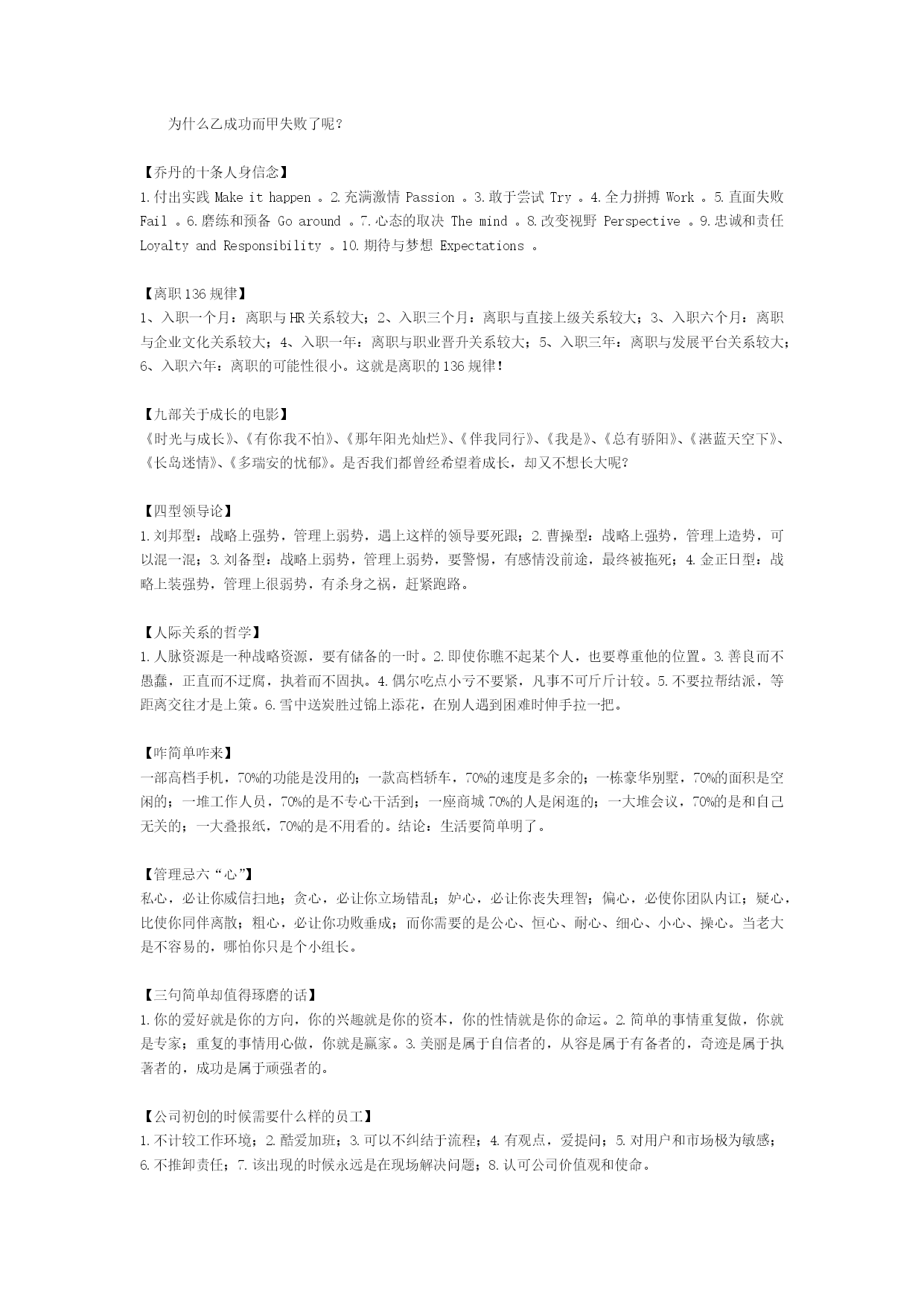 为什么乙成功而甲失败了呢？

【乔丹的十条人身信念】
1.付出实践 Make it happen 。2.充满激情 Passion 。3.敢于尝试 Try 。4.全力拼搏 Work 。5.直面失败 Fail 。6.磨练和预备 Go around 。7.心态的取决 The mind 。8.改变视野 Perspective 。9.忠诚和责任 Loyalty and Responsibility 。10.期待与梦想 Expectations 。

【离职136规律】
1、入职一个月：离职与HR关系较大；2、入职三个月：离职与直接上级关系较大；3、入职六个月：离职与企业文化关系较大；4、入职一年：离职与职业晋升关系较大；5、入职三年：离职与发展平台关系较大；6、入职六年：离职的可能性很小。这就是离职的136规律！

【九部关于成长的电影】
《时光与成长》、《有你我不怕》、《那年阳光灿烂》、《伴我同行》、《我是》、《总有骄阳》、《湛蓝天空下》、《长岛迷情》、《多瑞安的忧郁》。是否我们都曾经希望着成长，却又不想长大呢？

【四型领导论】
1.刘邦型：战略上强势，管理上弱势，遇上这样的领导要死跟；2.曹操型：战略上强势，管理上造势，可以混一混；3.刘备型：战略上弱势，管理上弱势，要警惕，有感情没前途，最终被拖死；4.金正日型：战略上装强势，管理上很弱势，有杀身之祸，赶紧跑路。

【人际关系的哲学】
1.人脉资源是一种战略资源，要有储备的一时。2.即使你瞧不起某个人，也要尊重他的位置。3.善良而不愚蠢，正直而不迂腐，执着而不固执。4.偶尔吃点小亏不要紧，凡事不可斤斤计较。5.不要拉帮结派，等距离交往才是上策。6.雪中送炭胜过锦上添花，在别人遇到困难时伸手拉一把。

【咋简单咋来】
一部高档手机，70%的功能是没用的；一款高档轿车，70%的速度是多余的；一栋豪华别墅，70%的面积是空闲的；一堆工作人员，70%的是不专心干活到；一座商城70%的人是闲逛的；一大堆会议，70%的是和自己无关的；一大叠报纸，70%的是不用看的。结论：生活要简单明了。

【管理忌六“心”】
私心，必让你威信扫地；贪心，必让你立场错乱；妒心，必让你丧失理智；偏心，必使你团队内讧；疑心，比使你同伴离散；粗心，必让你功败垂成；而你需要的是公心、恒心、耐心、细心、小心、操心。当老大是不容易的，哪怕你只是个小组长。

【三句简单却值得琢磨的话】
1.你的爱好就是你的方向，你的兴趣就是你的资本，你的性情就是你的命运。2.简单的事情重复做，你就是专家；重复的事情用心做，你就是赢家。3.美丽是属于自信者的，从容是属于有备者的，奇迹是属于执著者的，成功是属于顽强者的。

【公司初创的时候需要什么样的员工】
1.不计较工作环境；2.酷爱加班；3.可以不纠结于流程；4.有观点，爱提问；5.对用户和市场极为敏感；6.不推卸责任；7.该出现的时候永远是在现场解决问题；8.认可公司价值观和使命。